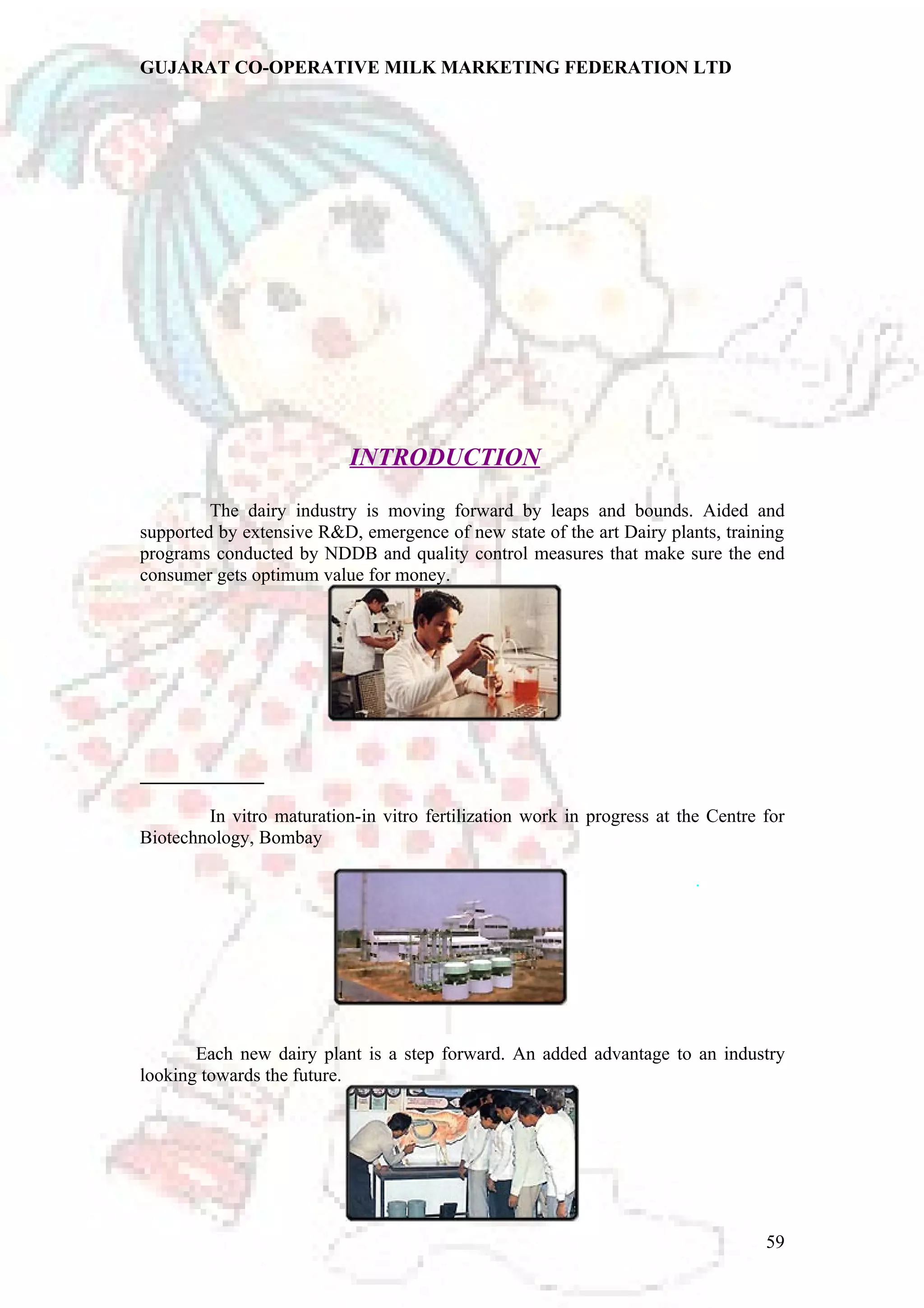 GUJARAT CO-OPERATIVE MILK MARKETING FEDERATION LTD

INTRODUCTION

The dairy industry is moving forward by leaps and bounds. Aided and supported by extensive R&D, emergence of new state of the art Dairy plants, training programs conducted by NDDB and quality control measures that make sure the end consumer gets optimum value for money.

In vitro maturation-in vitro fertilization work in progress at the Centre for Biotechnology, Bombay

Each new dairy plant is a step forward. An added advantage to an industry looking towards the future.

59